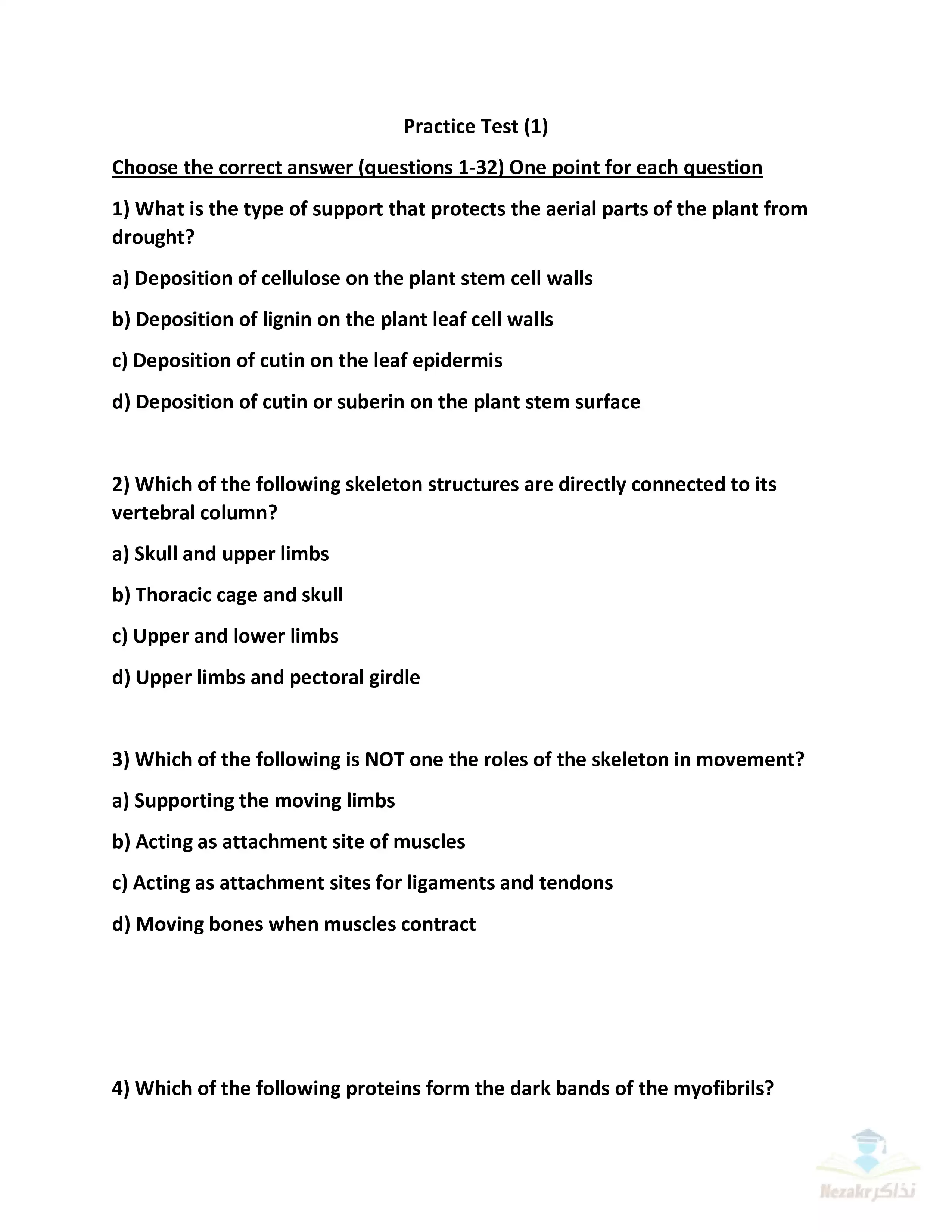 Practice Test (1)

Choose the correct answer (questions 1-32) One point for each question

1) What is the type of support that protects the aerial parts of the plant from drought?

a) Deposition of cellulose on the plant stem cell walls

b) Deposition of lignin on the plant leaf cell walls

c) Deposition of cutin on the leaf epidermis

d) Deposition of cutin or suberin on the plant stem surface

2) Which of the following skeleton structures are directly connected to its vertebral column?

a) Skull and upper limbs

b) Thoracic cage and skull

c) Upper and lower limbs

d) Upper limbs and pectoral girdle

3) Which of the following is NOT one the roles of the skeleton in movement?

a) Supporting the moving limbs

b) Acting as attachment site of muscles

c) Acting as attachment sites for ligaments and tendons

d) Moving bones when muscles contract

4) Which of the following proteins form the dark bands of the myofibrils?

Nezakr نذاكر